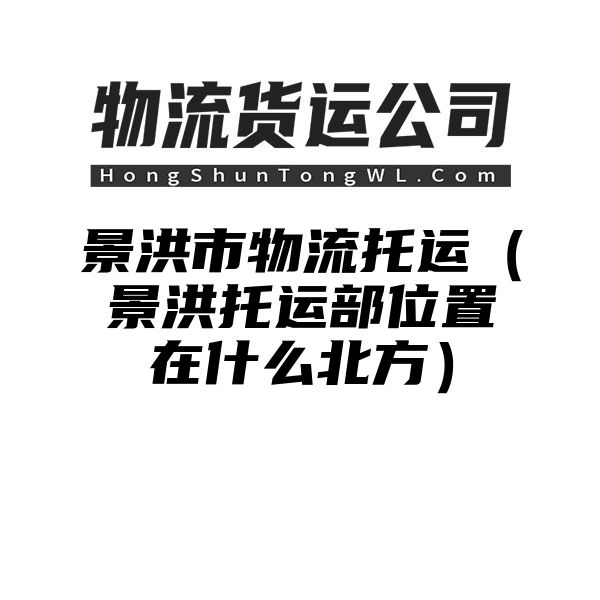 物流货运公司

HongShunTongWL.Com

景洪市物流托运（景洪托运部位置在什么北方）